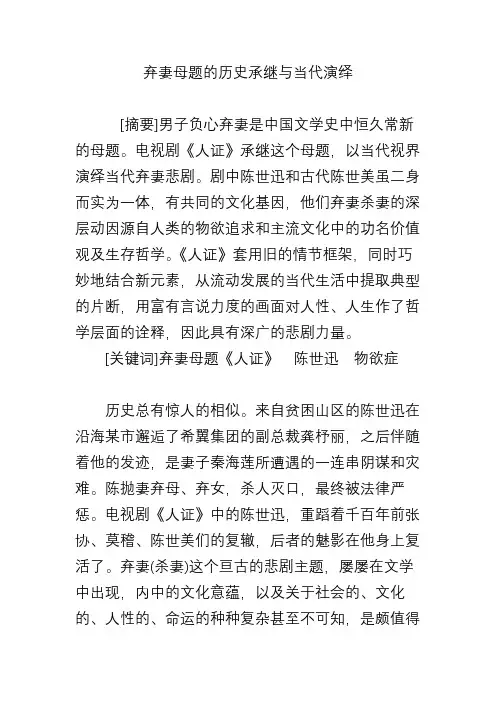 弃妻母题的历史承继与当代演绎

[摘要]男子负心弃妻是中国文学史中恒久常新的母题。电视剧《人证》承继这个母题，以当代视界演绎当代弃妻悲剧。剧中陈世迅和古代陈世美虽二身而实为一体，有共同的文化基因，他们弃妻杀妻的深层动因源自人类的物欲追求和主流文化中的功名价值观及生存哲学。《人证》套用旧的情节框架，同时巧妙地结合新元素，从流动发展的当代生活中提取典型的片断，用富有言说力度的画面对人性、人生作了哲学层面的诠释，因此具有深广的悲剧力量。

[关键词]弃妻母题《人证》　陈世迅　物欲症

历史总有惊人的相似。来自贫困山区的陈世迅在沿海某市邂逅了希翼集团的副总裁龚杼丽，之后伴随着他的发迹，是妻子秦海莲所遭遇的一连串阴谋和灾难。陈抛妻弃母、弃女，杀人灭口，最终被法律严惩。电视剧《人证》中的陈世迅，重蹈着千百年前张协、莫稽、陈世美们的复辙，后者的魅影在他身上复活了。弃妻(杀妻)这个亘古的悲剧主题，屡屡在文学中出现，内中的文化意蕴，以及关于社会的、文化的、人性的、命运的种种复杂甚至不可知，是颇值得